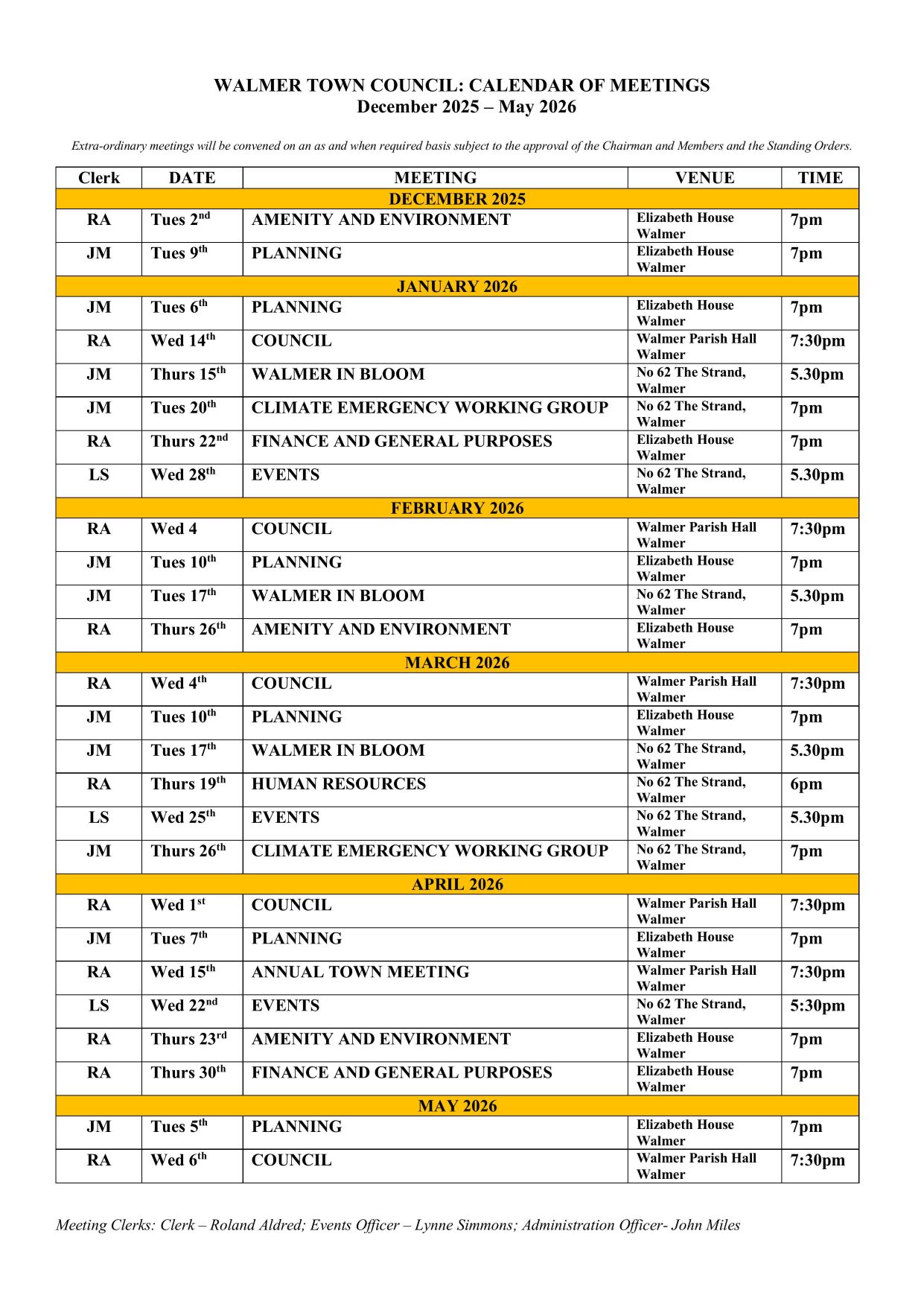 WALMER TOWN COUNCIL: CALENDAR OF MEETINGS
December 2025 – May 2026

Extra-ordinary meetings will be convened on an as and when required basis subject to the approval of the Chairman and Members and the Standing Orders.

| Clerk | DATE | MEETING | VENUE | TIME |
|---|---|---|---|---|
| DECEMBER 2025 | | | | |
| RA | Tues 2$^{nd}$ | AMENITY AND ENVIRONMENT | Elizabeth House Walmer | 7pm |
| JM | Tues 9$^{th}$ | PLANNING | Elizabeth House Walmer | 7pm |
| JANUARY 2026 | | | | |
| JM | Tues 6$^{th}$ | PLANNING | Elizabeth House Walmer | 7pm |
| RA | Wed 14$^{th}$ | COUNCIL | Walmer Parish Hall Walmer | 7:30pm |
| JM | Thurs 15$^{th}$ | WALMER IN BLOOM | No 62 The Strand, Walmer | 5.30pm |
| JM | Tues 20$^{th}$ | CLIMATE EMERGENCY WORKING GROUP | No 62 The Strand, Walmer | 7pm |
| RA | Thurs 22$^{nd}$ | FINANCE AND GENERAL PURPOSES | Elizabeth House Walmer | 7pm |
| LS | Wed 28$^{th}$ | EVENTS | No 62 The Strand, Walmer | 5.30pm |
| FEBRUARY 2026 | | | | |
| RA | Wed 4 | COUNCIL | Walmer Parish Hall Walmer | 7:30pm |
| JM | Tues 10$^{th}$ | PLANNING | Elizabeth House Walmer | 7pm |
| JM | Tues 17$^{th}$ | WALMER IN BLOOM | No 62 The Strand, Walmer | 5.30pm |
| RA | Thurs 26$^{th}$ | AMENITY AND ENVIRONMENT | Elizabeth House Walmer | 7pm |
| MARCH 2026 | | | | |
| RA | Wed 4$^{th}$ | COUNCIL | Walmer Parish Hall Walmer | 7:30pm |
| JM | Tues 10$^{th}$ | PLANNING | Elizabeth House Walmer | 7pm |
| JM | Tues 17$^{th}$ | WALMER IN BLOOM | No 62 The Strand, Walmer | 5.30pm |
| RA | Thurs 19$^{th}$ | HUMAN RESOURCES | No 62 The Strand, Walmer | 6pm |
| LS | Wed 25$^{th}$ | EVENTS | No 62 The Strand, Walmer | 5.30pm |
| JM | Thurs 26$^{th}$ | CLIMATE EMERGENCY WORKING GROUP | No 62 The Strand, Walmer | 7pm |
| APRIL 2026 | | | | |
| RA | Wed 1$^{st}$ | COUNCIL | Walmer Parish Hall Walmer | 7:30pm |
| JM | Tues 7$^{th}$ | PLANNING | Elizabeth House Walmer | 7pm |
| RA | Wed 15$^{th}$ | ANNUAL TOWN MEETING | Walmer Parish Hall Walmer | 7:30pm |
| LS | Wed 22$^{nd}$ | EVENTS | No 62 The Strand, Walmer | 5:30pm |
| RA | Thurs 23$^{rd}$ | AMENITY AND ENVIRONMENT | Elizabeth House Walmer | 7pm |
| RA | Thurs 30$^{th}$ | FINANCE AND GENERAL PURPOSES | Elizabeth House Walmer | 7pm |
| MAY 2026 | | | | |
| JM | Tues 5$^{th}$ | PLANNING | Elizabeth House Walmer | 7pm |
| RA | Wed 6$^{th}$ | COUNCIL | Walmer Parish Hall Walmer | 7:30pm |

Meeting Clerks: Clerk – Roland Aldred; Events Officer – Lynne Simmons; Administration Officer- John Miles